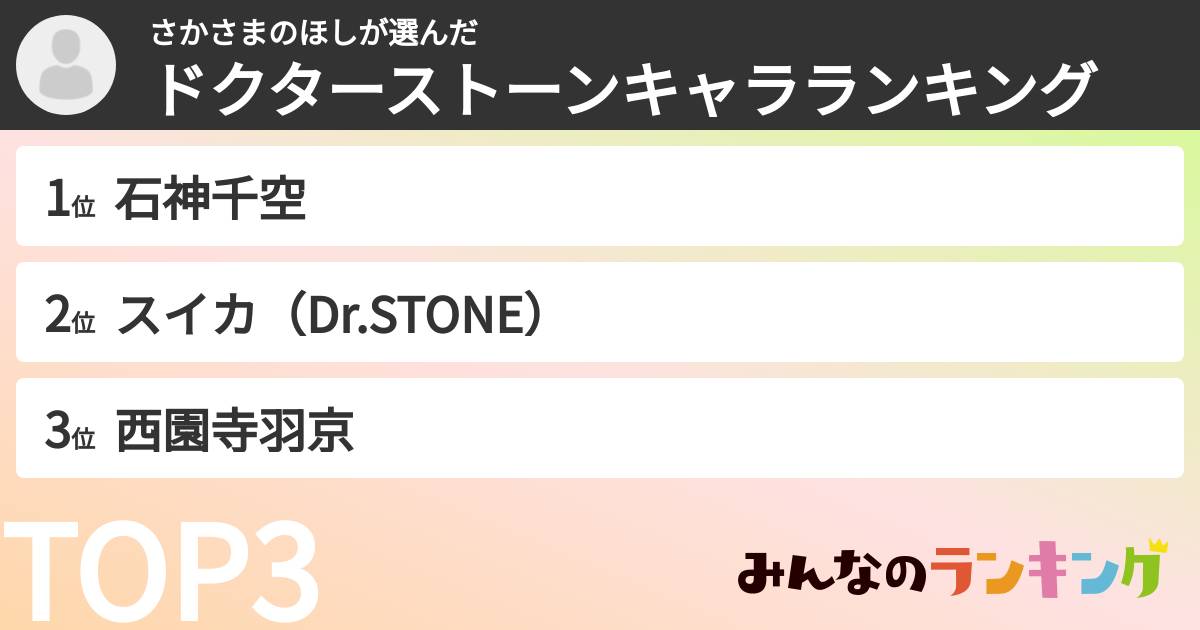 さかさまのほしが選んだ
ドクターストーンキャラランキング

1位 石神千空

2位 スイカ（Dr.STONE）

3位 西園寺羽京

TOP3

みんなのランキング